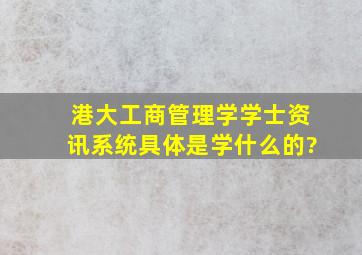 港大工商管理学学士资讯系统具体是学什么的?